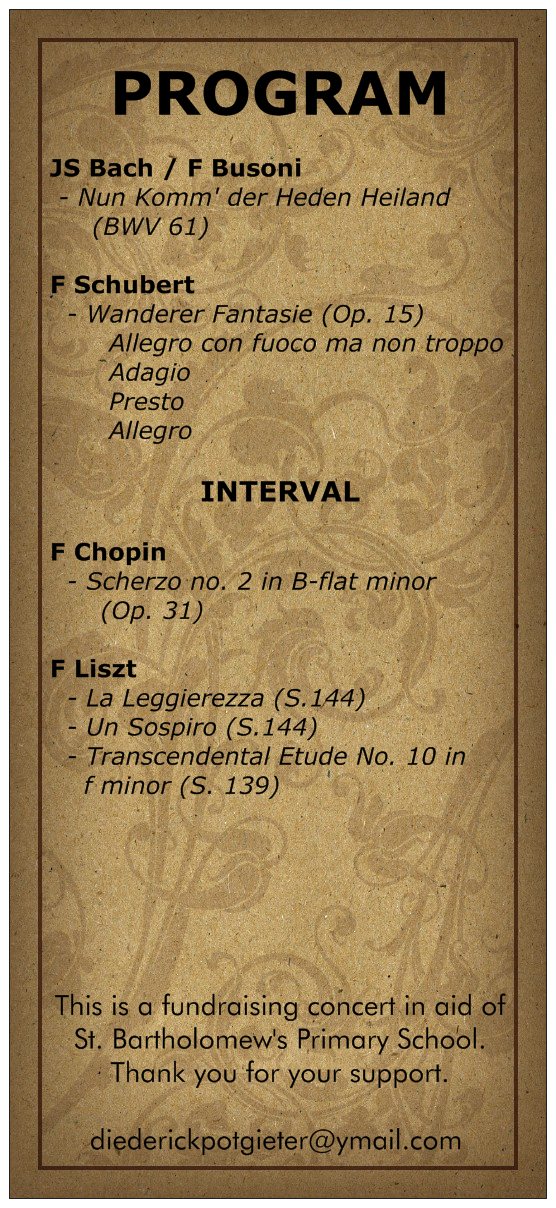 PROGRAM

JS Bach / F Busoni
- Nun Komm' der Heden Heiland (BWV 61)

F Schubert
- Wanderer Fantasie (Op. 15)
Allegro con fuoco ma non troppo
Adagio
Presto
Allegro

INTERVAL

F Chopin
- Scherzo no. 2 in B-flat minor (Op. 31)

F Liszt
- La Leggierezza (S.144)
- Un Sospiro (S.144)
- Transcendental Etude No. 10 in f minor (S. 139)

This is a fundraising concert in aid of St. Bartholomew's Primary School. Thank you for your support.

diederickpotgieter@ymail.com